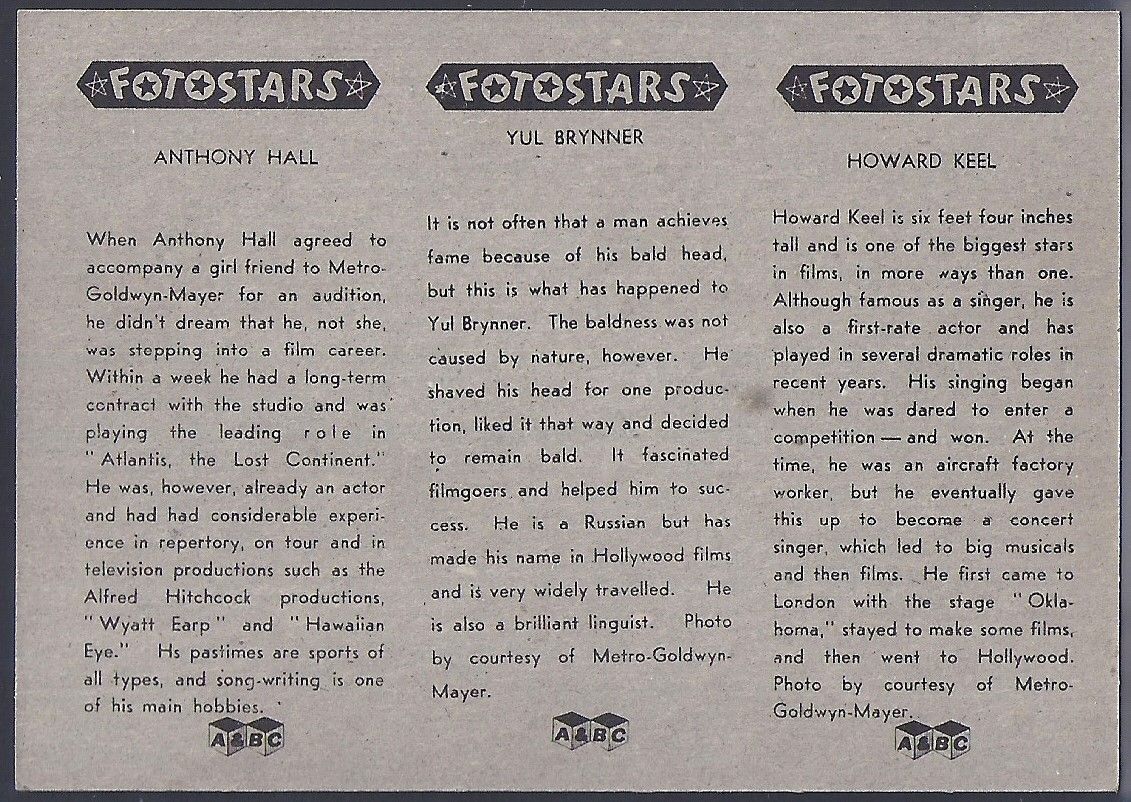 FOTOSTARS

ANTHONY HALL

When Anthony Hall agreed to accompany a girl friend to Metro-Goldwyn-Mayer for an audition, he didn't dream that he, not she, was stepping into a film career. Within a week he had a long-term contract with the studio and was playing the leading role in "Atlantis, the Lost Continent." He was, however, already an actor and had had considerable experience in repertory, on tour and in television productions such as the Alfred Hitchcock productions, "Wyatt Earp" and "Hawaiian Eye." Hs pastimes are sports of all types, and song-writing is one of his main hobbies.

A&BC

FOTOSTARS

YUL BRYNNER

It is not often that a man achieves fame because of his bald head, but this is what has happened to Yul Brynner. The baldness was not caused by nature, however. He shaved his head for one production, liked it that way and decided to remain bald. It fascinated filmgoers and helped him to success. He is a Russian but has made his name in Hollywood films and is very widely travelled. He is also a brilliant linguist. Photo by courtesy of Metro-Goldwyn-Mayer.

A&BC

FOTOSTARS

HOWARD KEEL

Howard Keel is six feet four inches tall and is one of the biggest stars in films, in more ways than one. Although famous as a singer, he is also a first-rate actor and has played in several dramatic roles in recent years. His singing began when he was dared to enter a competition — and won. At the time, he was an aircraft factory worker, but he eventually gave this up to become a concert singer, which led to big musicals and then films. He first came to London with the stage "Oklahoma," stayed to make some films, and then went to Hollywood. Photo by courtesy of Metro-Goldwyn-Mayer.

A&BC